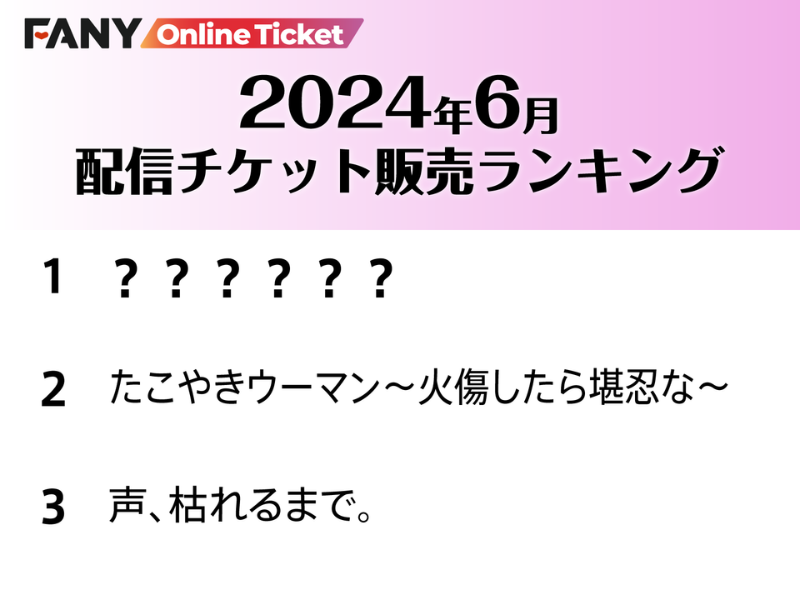 FANY Online Ticket

2024年6月
配信チケット販売ランキング

1　？？？？？？

2　たこやきウーマン～火傷したら堪忍な～

3　声、枯れるまで。